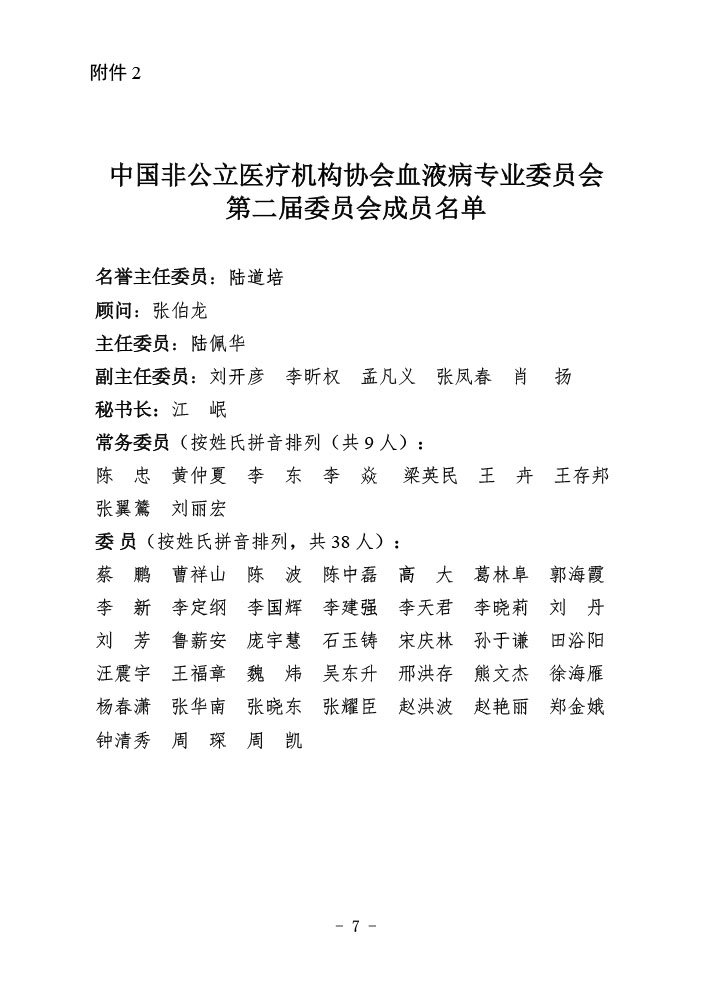 附件 2

中国非公立医疗机构协会血液病专业委员会
第二届委员会成员名单

名誉主任委员：陆道培

顾问：张伯龙

主任委员：陆佩华

副主任委员：刘开彦　李昕权　孟凡义　张凤春　肖　扬

秘书长：江　岷

常务委员（按姓氏拼音排列（共 9 人）：

陈　忠　黄仲夏　李　东　李　焱　梁英民　王　卉　王存邦　张翼鷟　刘丽宏

委 员（按姓氏拼音排列，共 38 人）：

蔡　鹏　曹祥山　陈　波　陈中磊　高　大　葛林阜　郭海霞　李　新　李定纲　李国辉　李建强　李天君　李晓莉　刘　丹　刘　芳　鲁薪安　庞宇慧　石玉铸　宋庆林　孙于谦　田浴阳　汪震宇　王福章　魏　炜　吴东升　邢洪存　熊文杰　徐海雁　杨春潇　张华南　张晓东　张耀臣　赵洪波　赵艳丽　郑金娥　钟清秀　周　琛　周　凯

－ 7 －